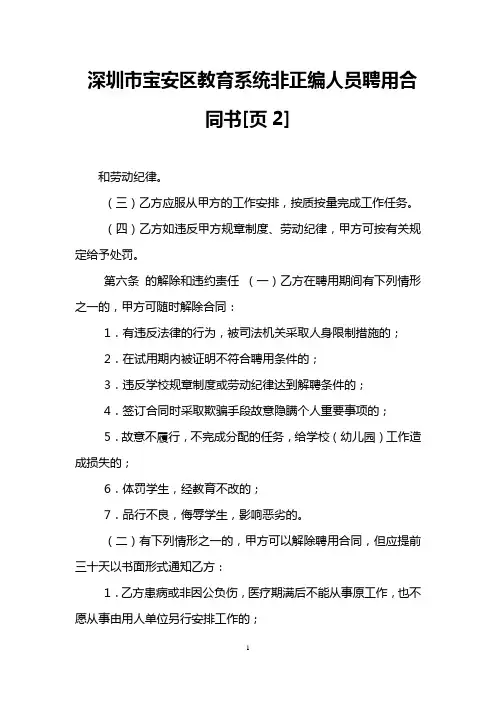 深圳市宝安区教育系统非正编人员聘用合同书[页 2]

和劳动纪律。

（三）乙方应服从甲方的工作安排，按质按量完成工作任务。

（四）乙方如违反甲方规章制度、劳动纪律，甲方可按有关规定给予处罚。

第六条 的解除和违约责任 （一）乙方在聘用期间有下列情形之一的，甲方可随时解除合同：

1．有违反法律的行为，被司法机关采取人身限制措施的；

2．在试用期内被证明不符合聘用条件的；

3．违反学校规章制度或劳动纪律达到解聘条件的；

4．签订合同时采取欺骗手段故意隐瞒个人重要事项的；

5．故意不履行，不完成分配的任务，给学校（幼儿园）工作造成损失的；

6．体罚学生，经教育不改的；

7．品行不良，侮辱学生，影响恶劣的。

（二）有下列情形之一的，甲方可以解除聘用合同，但应提前三十天以书面形式通知乙方：

1．乙方患病或非因公负伤，医疗期满后不能从事原工作，也不愿从事由用人单位另行安排工作的；

1